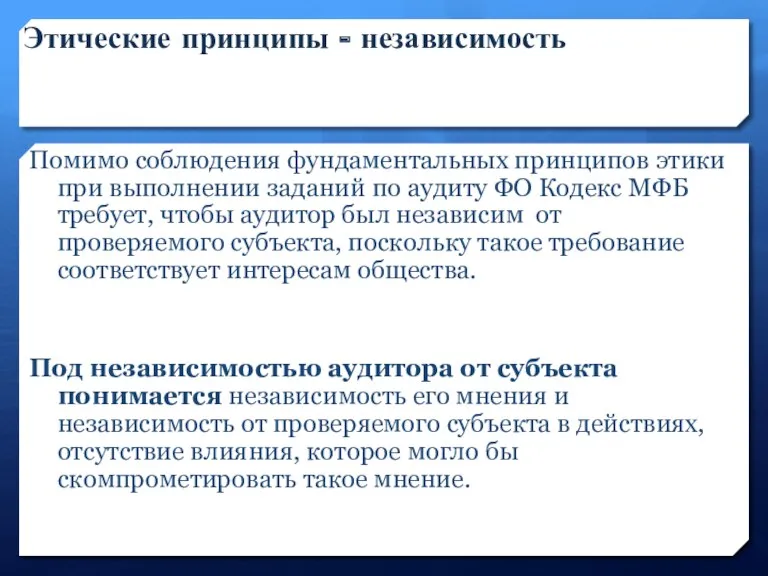 Этические принципы - независимость

Помимо соблюдения фундаментальных принципов этики при выполнении заданий по аудиту ФО Кодекс МФБ требует, чтобы аудитор был независим от проверяемого субъекта, поскольку такое требование соответствует интересам общества.

Под независимостью аудитора от субъекта понимается независимость его мнения и независимость от проверяемого субъекта в действиях, отсутствие влияния, которое могло бы скомпрометировать такое мнение.